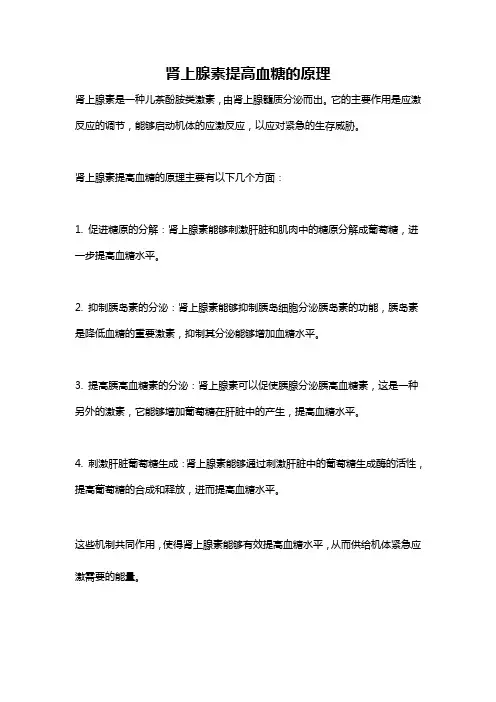 肾上腺素提高血糖的原理

肾上腺素是一种儿茶酚胺类激素，由肾上腺髓质分泌而出。它的主要作用是应激反应的调节，能够启动机体的应激反应，以应对紧急的生存威胁。

肾上腺素提高血糖的原理主要有以下几个方面：

1. 促进糖原的分解：肾上腺素能够刺激肝脏和肌肉中的糖原分解成葡萄糖，进一步提高血糖水平。

2. 抑制胰岛素的分泌：肾上腺素能够抑制胰岛细胞分泌胰岛素的功能，胰岛素是降低血糖的重要激素，抑制其分泌能够增加血糖水平。

3. 提高胰高血糖素的分泌：肾上腺素可以促使胰腺分泌胰高血糖素，这是一种另外的激素，它能够增加葡萄糖在肝脏中的产生，提高血糖水平。

4. 刺激肝脏葡萄糖生成：肾上腺素能够通过刺激肝脏中的葡萄糖生成酶的活性，提高葡萄糖的合成和释放，进而提高血糖水平。

这些机制共同作用，使得肾上腺素能够有效提高血糖水平，从而供给机体紧急应激需要的能量。